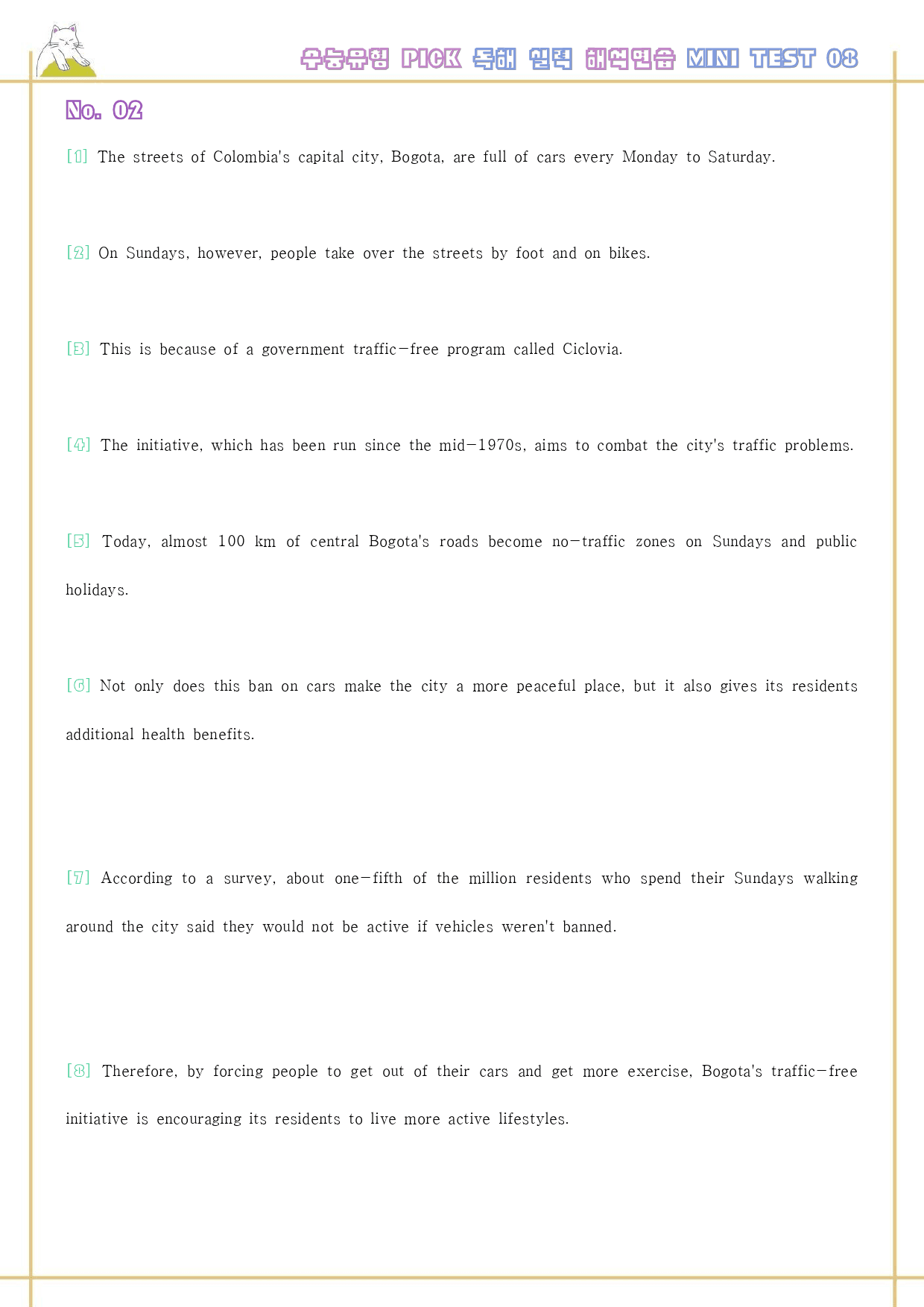 수능유형 PICK 독해 실력 해석연습 MINI TEST 08

No. 02

[1] The streets of Colombia's capital city, Bogota, are full of cars every Monday to Saturday.

[2] On Sundays, however, people take over the streets by foot and on bikes.

[3] This is because of a government traffic-free program called Ciclovia.

[4] The initiative, which has been run since the mid-1970s, aims to combat the city's traffic problems.

[5] Today, almost 100 km of central Bogota's roads become no-traffic zones on Sundays and public holidays.

[6] Not only does this ban on cars make the city a more peaceful place, but it also gives its residents additional health benefits.

[7] According to a survey, about one-fifth of the million residents who spend their Sundays walking around the city said they would not be active if vehicles weren't banned.

[8] Therefore, by forcing people to get out of their cars and get more exercise, Bogota's traffic-free initiative is encouraging its residents to live more active lifestyles.